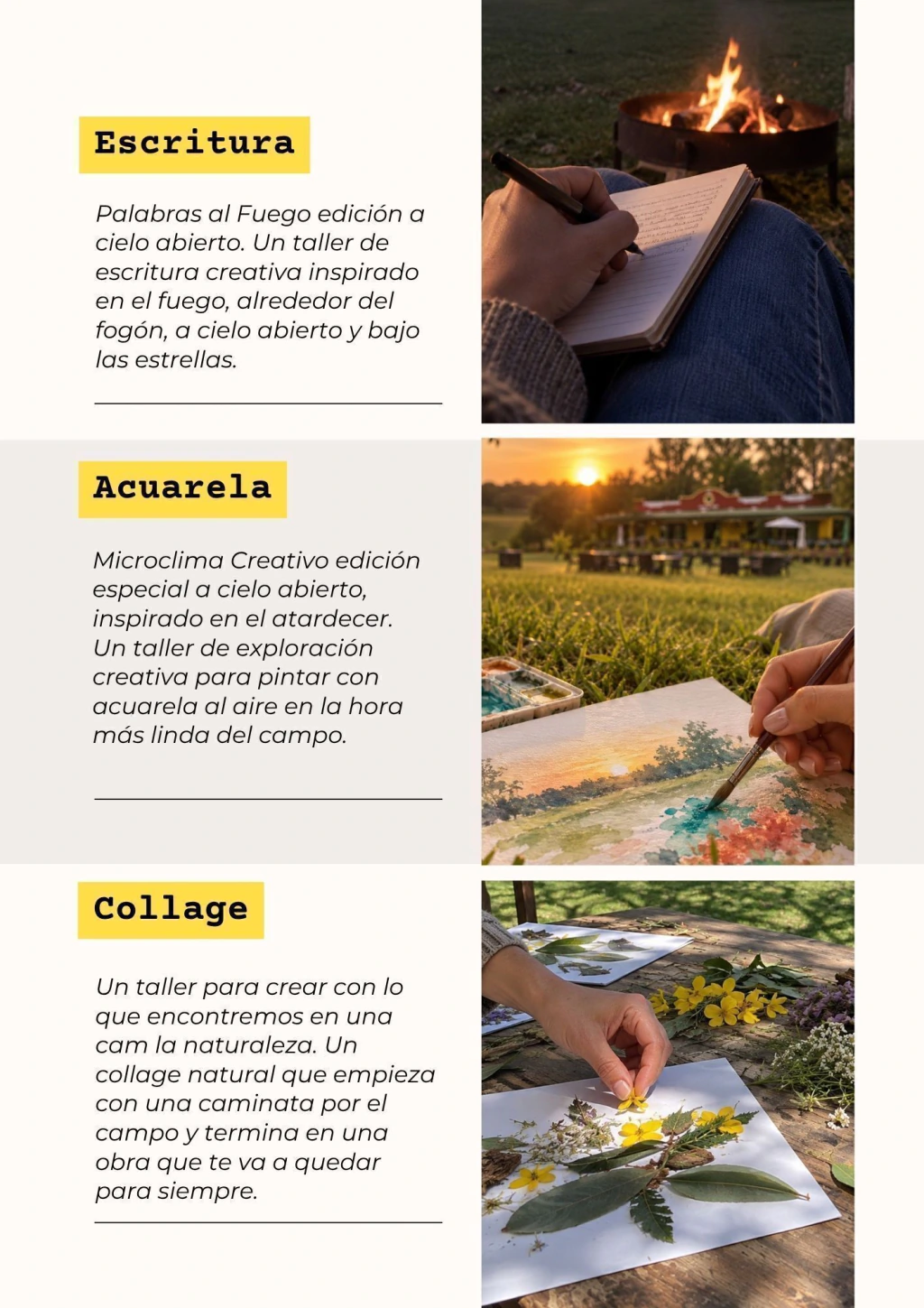 Escritura

Palabras al Fuego edición a cielo abierto. Un taller de escritura creativa inspirado en el fuego, alrededor del fogón, a cielo abierto y bajo las estrellas.

Acuarela

Microclima Creativo edición especial a cielo abierto, inspirado en el atardecer. Un taller de exploración creativa para pintar con acuarela al aire en la hora más linda del campo.

Collage

Un taller para crear con lo que encontremos en una cam la naturaleza. Un collage natural que empieza con una caminata por el campo y termina en una obra que te va a quedar para siempre.